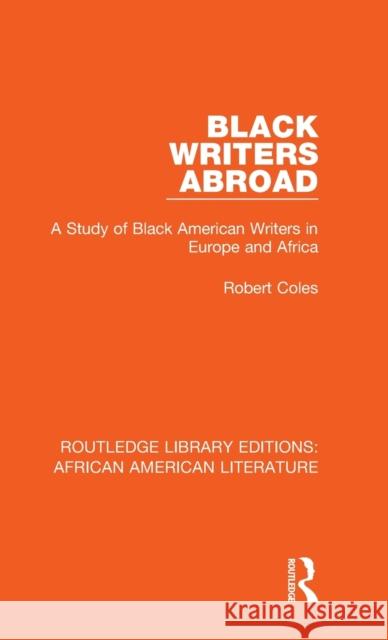 BLACK WRITERS ABROAD

A Study of Black American Writers in Europe and Africa

Robert Coles

ROUTLEDGE LIBRARY EDITIONS: AFRICAN AMERICAN LITERATURE

ROUTLEDGE

Kraina Książek